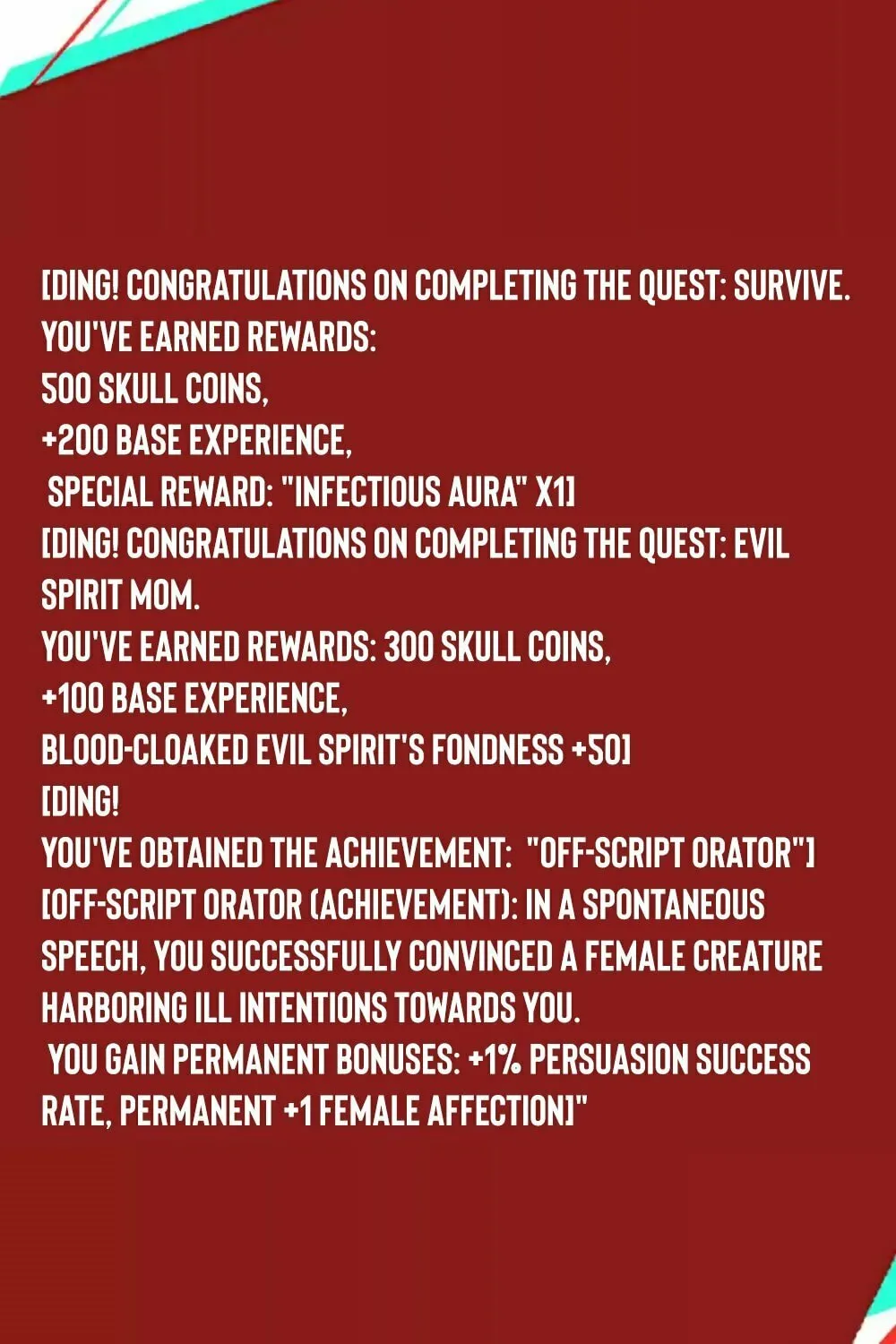 [DING! CONGRATULATIONS ON COMPLETING THE QUEST: SURVIVE.
YOU'VE EARNED REWARDS:
500 SKULL COINS,
+200 BASE EXPERIENCE,
SPECIAL REWARD: "INFECTIOUS AURA" X1]
[DING! CONGRATULATIONS ON COMPLETING THE QUEST: EVIL SPIRIT MOM.
YOU'VE EARNED REWARDS: 300 SKULL COINS,
+100 BASE EXPERIENCE,
BLOOD-CLOAKED EVIL SPIRIT'S FONDNESS +50]
[DING!
YOU'VE OBTAINED THE ACHIEVEMENT: "OFF-SCRIPT ORATOR"]
[OFF-SCRIPT ORATOR (ACHIEVEMENT): IN A SPONTANEOUS SPEECH, YOU SUCCESSFULLY CONVINCED A FEMALE CREATURE HARBORING ILL INTENTIONS TOWARDS YOU.
YOU GAIN PERMANENT BONUSES: +1% PERSUASION SUCCESS RATE, PERMANENT +1 FEMALE AFFECTION]"